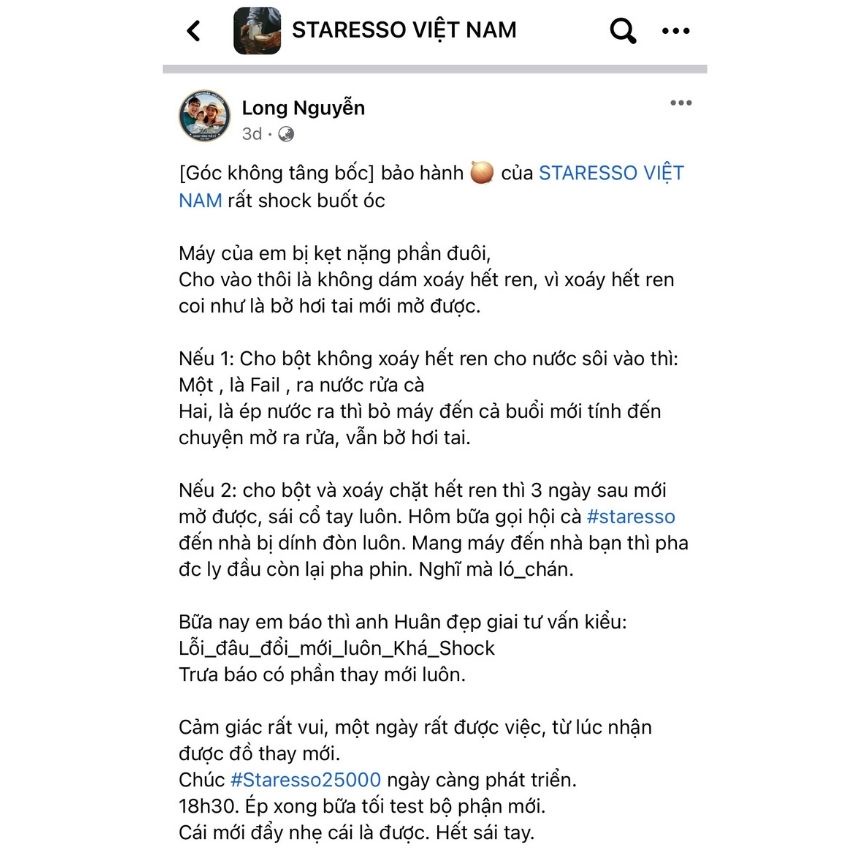 STARESSO VIỆT NAM

Long Nguyễn
3d ·

[Góc không tâng bốc] bảo hành của STARESSO VIỆT NAM rất shock buốt óc

Máy của em bị kẹt nặng phần đuôi,
Cho vào thôi là không dám xoáy hết ren, vì xoáy hết ren coi như là bở hơi tai mới mở được.

Nếu 1: Cho bột không xoáy hết ren cho nước sôi vào thì:
Một , là Fail , ra nước rửa cà
Hai, là ép nước ra thì bỏ máy đến cả buổi mới tính đến chuyện mở ra rửa, vẫn bở hơi tai.

Nếu 2: cho bột và xoáy chặt hết ren thì 3 ngày sau mới mở được, sái cổ tay luôn. Hôm bữa gọi hội cà #staresso đến nhà bị dính đòn luôn. Mang máy đến nhà bạn thì pha đc ly đầu còn lại pha phin. Nghĩ mà ló_chán.

Bữa nay em báo thì anh Huân đẹp giai tư vấn kiểu:
Lỗi_đâu_đổi_mới_luôn_Khá_Shock
Trưa báo có phần thay mới luôn.

Cảm giác rất vui, một ngày rất được việc, từ lúc nhận được đồ thay mới.
Chúc #Staresso25000 ngày càng phát triển.
18h30. Ép xong bữa tối test bộ phận mới.
Cái mới đẩy nhẹ cái là được. Hết sái tay.